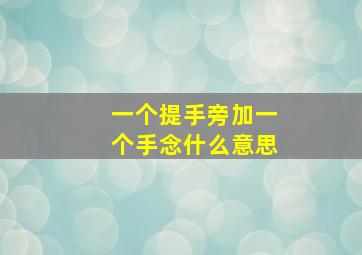 一个提手旁加一个手念什么意思